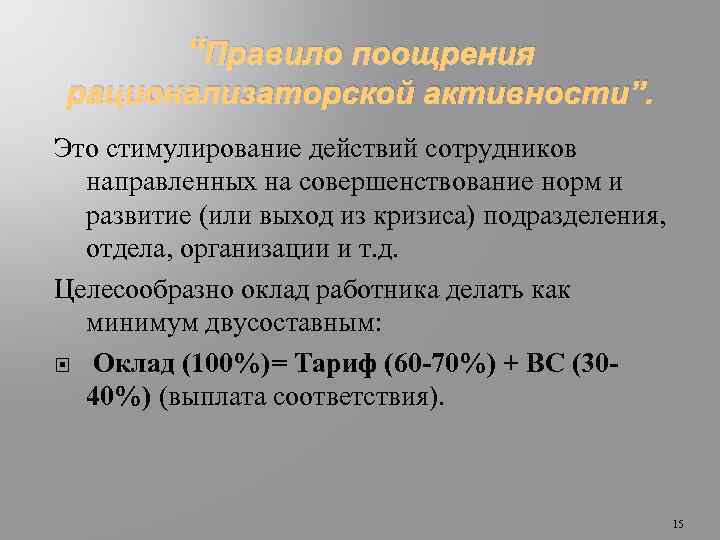 “Правило поощрения рационализаторской активности”.

Это стимулирование действий сотрудников направленных на совершенствование норм и развитие (или выход из кризиса) подразделения, отдела, организации и т.д.

Целесообразно оклад работника делать как минимум двусоставным:

Оклад (100%)= Тариф (60-70%) + ВС (30-40%) (выплата соответствия).

15